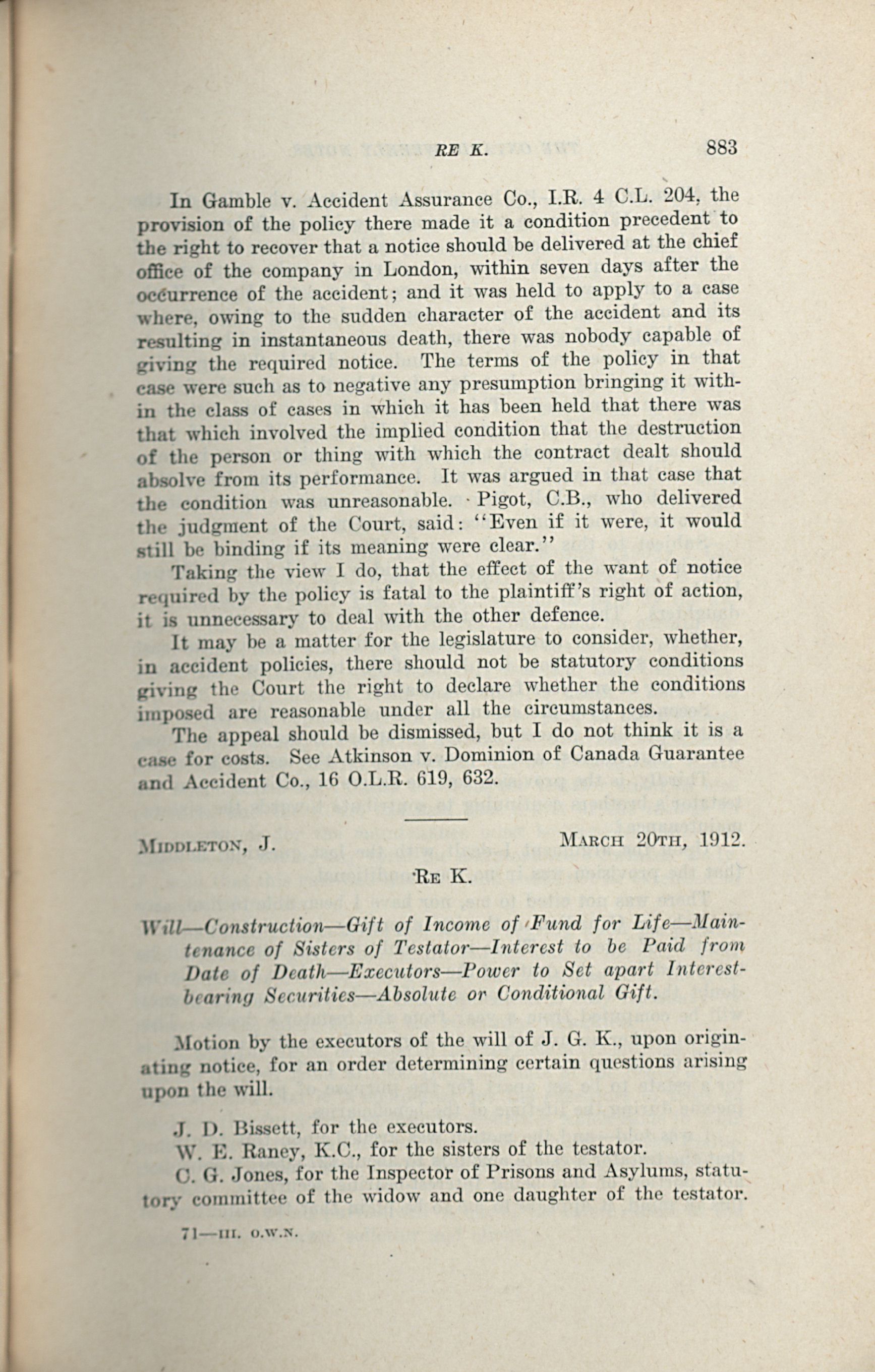 RE K. 883

In Gamble v. Accident Assurance Co., I.R. 4 C.L. 204, the provision of the policy there made it a condition precedent to the right to recover that a notice should be delivered at the chief office of the company in London, within seven days after the occurrence of the accident; and it was held to apply to a case where, owing to the sudden character of the accident and its resulting in instantaneous death, there was nobody capable of giving the required notice. The terms of the policy in that case were such as to negative any presumption bringing it within the class of cases in which it has been held that there was that which involved the implied condition that the destruction of the person or thing with which the contract dealt should absolve from its performance. It was argued in that case that the condition was unreasonable. Pigot, C.B., who delivered the judgment of the Court, said: "Even if it were, it would still be binding if its meaning were clear."

Taking the view I do, that the effect of the want of notice required by the policy is fatal to the plaintiff's right of action, it is unnecessary to deal with the other defence.

It may be a matter for the legislature to consider, whether, in accident policies, there should not be statutory conditions giving the Court the right to declare whether the conditions imposed are reasonable under all the circumstances.

The appeal should be dismissed, but I do not think it is a case for costs. See Atkinson v. Dominion of Canada Guarantee and Accident Co., 16 O.L.R. 619, 632.

MIDDLETON, J. MARCH 20TH, 1912.

RE K.

Will—Construction—Gift of Income of Fund for Life—Maintenance of Sisters of Testator—Interest to be Paid from Date of Death—Executors—Power to Set apart Interest-bearing Securities—Absolute or Conditional Gift.

Motion by the executors of the will of J. G. K., upon originating notice, for an order determining certain questions arising upon the will.

J. D. Bissett, for the executors.

W. E. Raney, K.C., for the sisters of the testator.

C. G. Jones, for the Inspector of Prisons and Asylums, statutory committee of the widow and one daughter of the testator.

71—III. O.W.N.